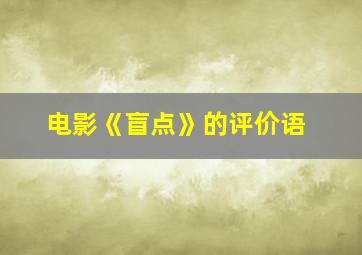 电影《盲点》的评价语